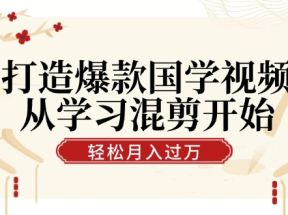 打造爆款国学视频
从学习混剪开始

轻松月入过万